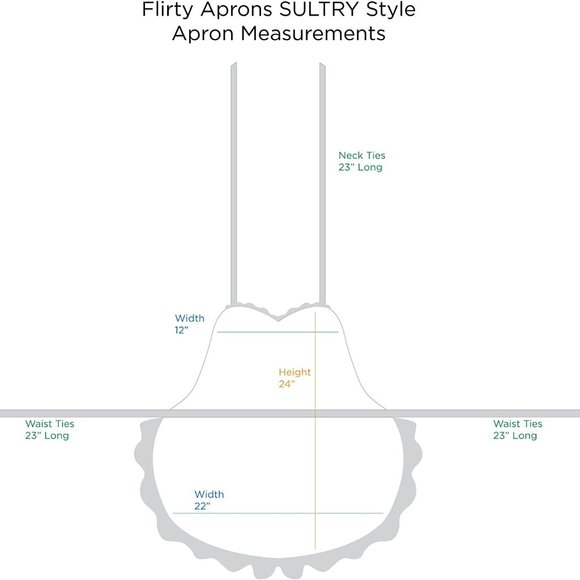 Flirty Aprons SULTRY Style
Apron Measurements

Neck Ties
23" Long

Width
12"

Height
24"

Waist Ties
23" Long

Waist Ties
23" Long

Width
22"